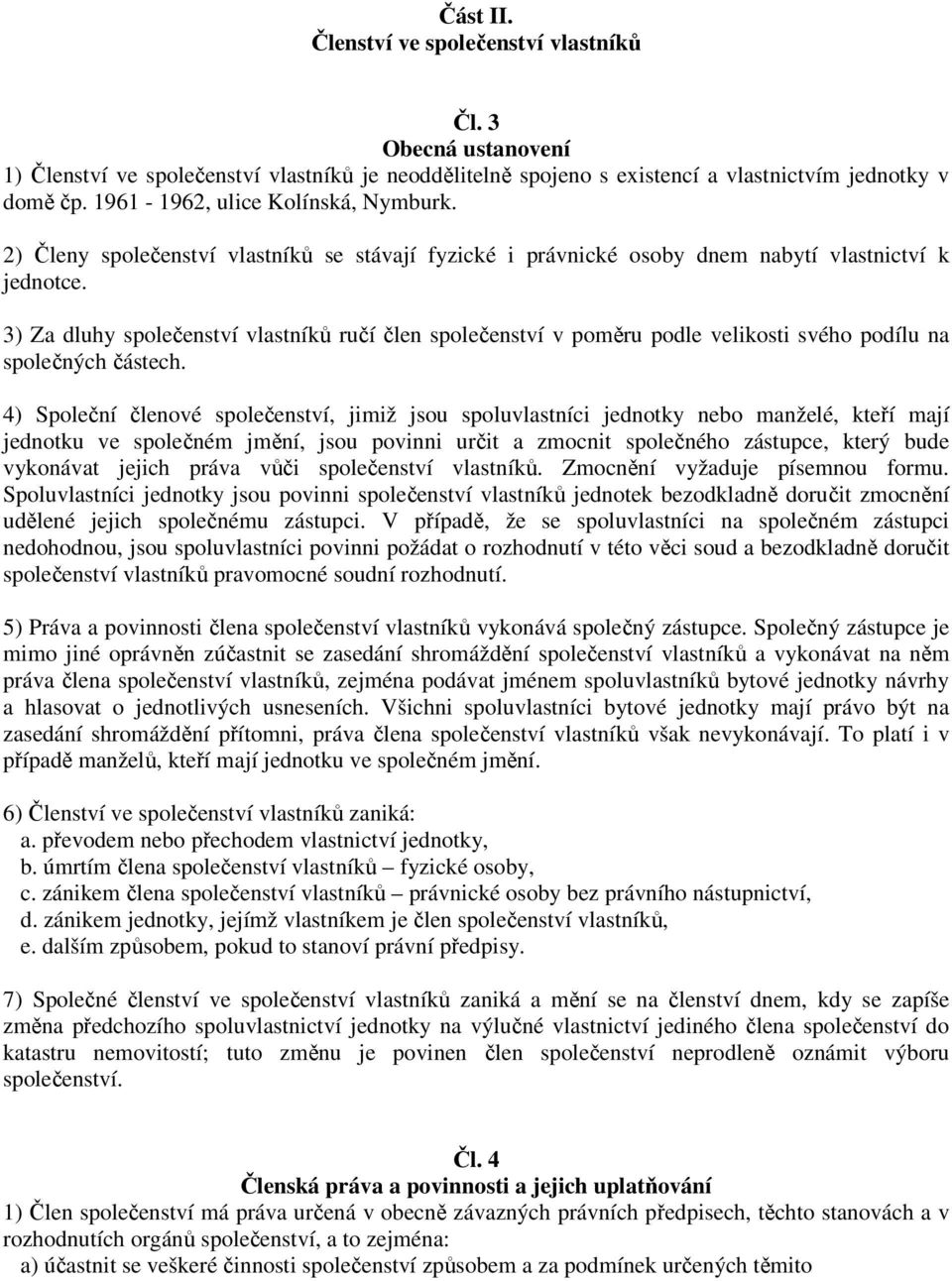 Část II.
Členství ve společenství vlastníků

Čl. 3
Obecná ustanovení
1) Členství ve společenství vlastníků je neoddělitelně spojeno s existencí a vlastnictvím jednotky v domě čp. 1961 - 1962, ulice Kolínská, Nymburk.

2) Členy společenství vlastníků se stávají fyzické i právnické osoby dnem nabytí vlastnictví k jednotce.

3) Za dluhy společenství vlastníků ručí člen společenství v poměru podle velikosti svého podílu na společných částech.

4) Společní členové společenství, jimiž jsou spoluvlastníci jednotky nebo manželé, kteří mají jednotku ve společném jmění, jsou povinni určit a zmocnit společného zástupce, který bude vykonávat jejich práva vůči společenství vlastníků. Zmocnění vyžaduje písemnou formu. Spoluvlastníci jednotky jsou povinni společenství vlastníků jednotek bezodkladně doručit zmocnění udělené jejich společnému zástupci. V případě, že se spoluvlastníci na společném zástupci nedohodnou, jsou spoluvlastníci povinni požádat o rozhodnutí v této věci soud a bezodkladně doručit společenství vlastníků pravomocné soudní rozhodnutí.

5) Práva a povinnosti člena společenství vlastníků vykonává společný zástupce. Společný zástupce je mimo jiné oprávněn zúčastnit se zasedání shromáždění společenství vlastníků a vykonávat na něm práva člena společenství vlastníků, zejména podávat jménem spoluvlastníků bytové jednotky návrhy a hlasovat o jednotlivých usneseních. Všichni spoluvlastníci bytové jednotky mají právo být na zasedání shromáždění přítomni, práva člena společenství vlastníků však nevykonávají. To platí i v případě manželů, kteří mají jednotku ve společném jmění.

6) Členství ve společenství vlastníků zaniká:
a. převodem nebo přechodem vlastnictví jednotky,
b. úmrtím člena společenství vlastníků – fyzické osoby,
c. zánikem člena společenství vlastníků – právnické osoby bez právního nástupnictví,
d. zánikem jednotky, jejímž vlastníkem je člen společenství vlastníků,
e. dalším způsobem, pokud to stanoví právní předpisy.

7) Společné členství ve společenství vlastníků zaniká a mění se na členství dnem, kdy se zapíše změna předchozího spoluvlastnictví jednotky na výlučné vlastnictví jediného člena společenství do katastru nemovitostí; tuto změnu je povinen člen společenství neprodleně oznámit výboru společenství.

Čl. 4
Členská práva a povinnosti a jejich uplatňování
1) Člen společenství má práva určená v obecně závazných právních předpisech, těchto stanovách a v rozhodnutích orgánů společenství, a to zejména:
a) účastnit se veškeré činnosti společenství způsobem a za podmínek určených těmito